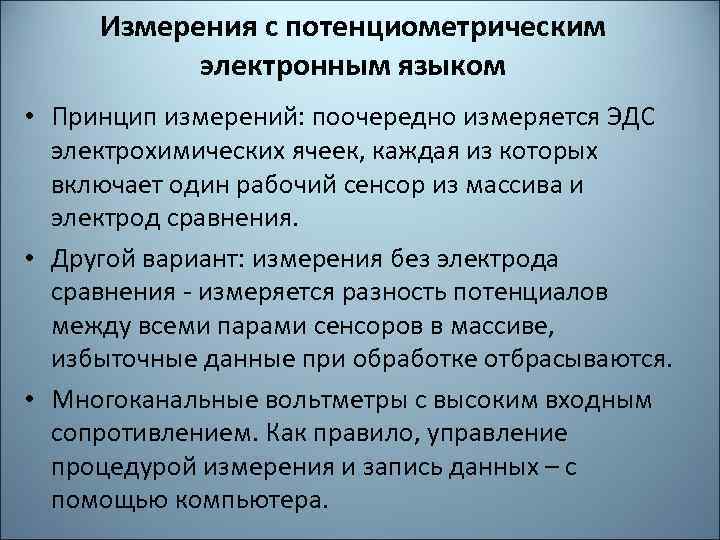 Измерения с потенциометрическим электронным языком

• Принцип измерений: поочередно измеряется ЭДС электрохимических ячеек, каждая из которых включает один рабочий сенсор из массива и электрод сравнения.

• Другой вариант: измерения без электрода сравнения - измеряется разность потенциалов между всеми парами сенсоров в массиве, избыточные данные при обработке отбрасываются.

• Многоканальные вольтметры с высоким входным сопротивлением. Как правило, управление процедурой измерения и запись данных – с помощью компьютера.